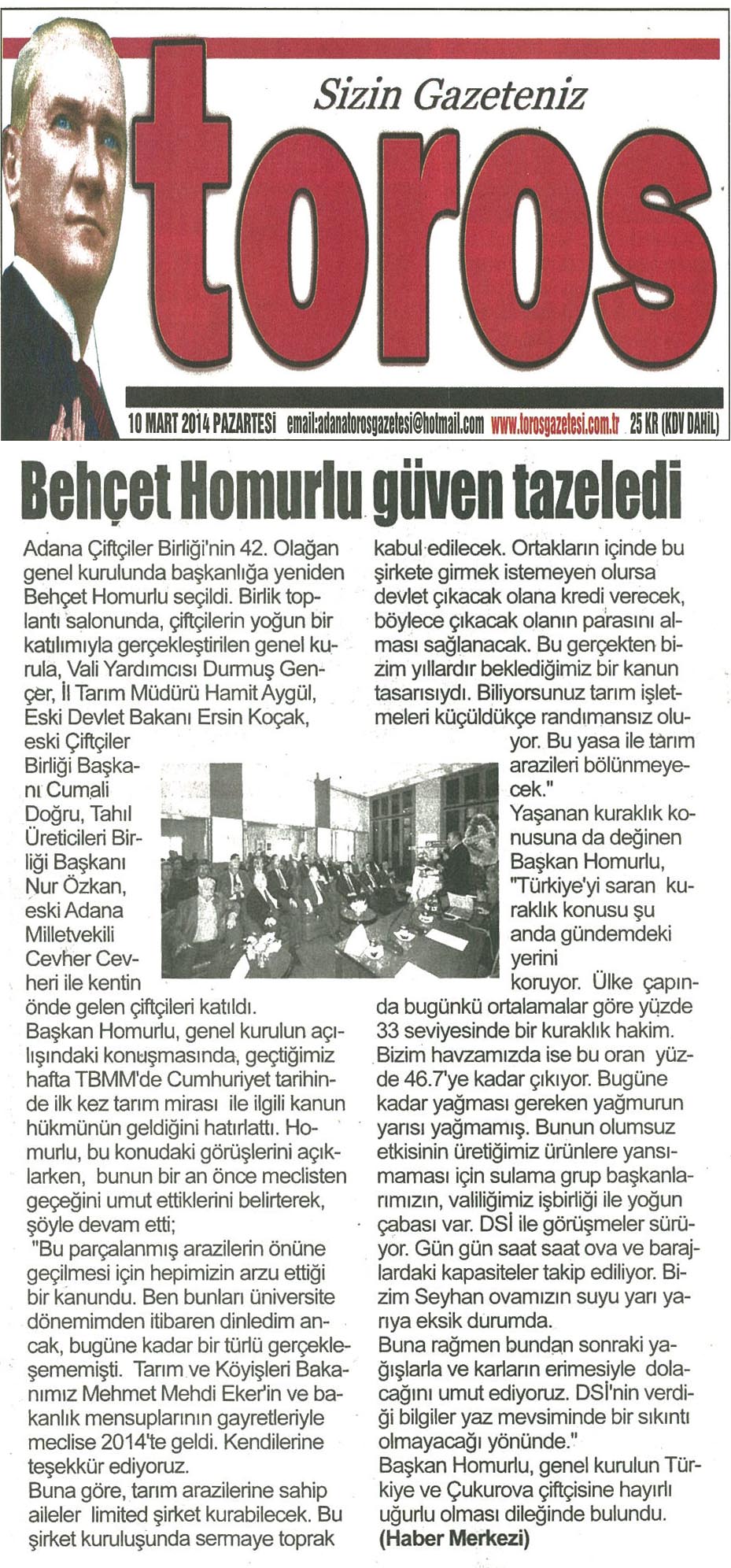 Sizin Gazeteniz

toros

10 MART 2014 PAZARTESİ email:adanatorosgazetesi@hotmail.com www.torosgazetesi.com.tr 25 KR (KDV DAHİL)

Behçet Homurlu güven tazeledi

Adana Çiftçiler Birliği'nin 42. Olağan genel kurulunda başkanlığa yeniden Behçet Homurlu seçildi. Birlik toplantı salonunda, çiftçilerin yoğun bir katılımıyla gerçekleştirilen genel kurula, Vali Yardımcısı Durmuş Gençer, İl Tarım Müdürü Hamit Aygül, Eski Devlet Bakanı Ersin Koçak, eski Çiftçiler Birliği Başkanı Cumali Doğru, Tahıl Üreticileri Birliği Başkanı Nur Özkan, eski Adana Milletvekili Cevher Cevheri ile kentin önde gelen çiftçileri katıldı.

Başkan Homurlu, genel kurulun açılışındaki konuşmasında, geçtiğimiz hafta TBMM'de Cumhuriyet tarihinde ilk kez tarım mirası ile ilgili kanun hükmünün geldiğini hatırlattı. Homurlu, bu konudaki görüşlerini açıklarken, bunun bir an önce meclisten geçeğini umut ettiklerini belirterek, şöyle devam etti;

"Bu parçalanmış arazilerin önüne geçilmesi için hepimizin arzu ettiği bir kanundu. Ben bunları üniversite dönemimden itibaren dinledim ancak, bugüne kadar bir türlü gerçekleşememişti. Tarım ve Köyişleri Bakanımız Mehmet Mehdi Eker'in ve bakanlık mensuplarının gayretleriyle meclise 2014'te geldi. Kendilerine teşekkür ediyoruz.

Buna göre, tarım arazilerine sahip aileler limited şirket kurabilecek. Bu şirket kuruluşunda sermaye toprak kabul edilecek. Ortakların içinde bu şirkete girmek istemeyen olursa devlet çıkacak olana kredi verecek, böylece çıkacak olanın parasını alması sağlanacak. Bu gerçekten bizim yıllardır beklediğimiz bir kanun tasarısıydı. Biliyorsunuz tarım işletmeleri küçüldükçe randımansız oluyor. Bu yasa ile tarım arazileri bölünmeyecek."

Yaşanan kuraklık konusuna da değinen Başkan Homurlu, "Türkiye'yi saran kuraklık konusu şu anda gündemdeki yerini koruyor. Ülke çapında bugünkü ortalamalar göre yüzde 33 seviyesinde bir kuraklık hakim. Bizim havzamızda ise bu oran yüzde 46.7'ye kadar çıkıyor. Bugüne kadar yağması gereken yağmurun yarısı yağmamış. Bunun olumsuz etkisinin ürettiğimiz ürünlere yansımaması için sulama grup başkanlarımızın, valiliğimiz işbirliği ile yoğun çabası var. DSİ ile görüşmeler sürüyor. Gün gün saat saat ova ve barajlardaki kapasiteler takip ediliyor. Bizim Seyhan ovamızın suyu yarı yarıya eksik durumda.

Buna rağmen bundan sonraki yağışlarla ve karların erimesiyle dolacağını umut ediyoruz. DSİ'nin verdiği bilgiler yaz mevsiminde bir sıkıntı olmayacağı yönünde."

Başkan Homurlu, genel kurulun Türkiye ve Çukurova çiftçisine hayırlı uğurlu olması dileğinde bulundu.
(Haber Merkezi)